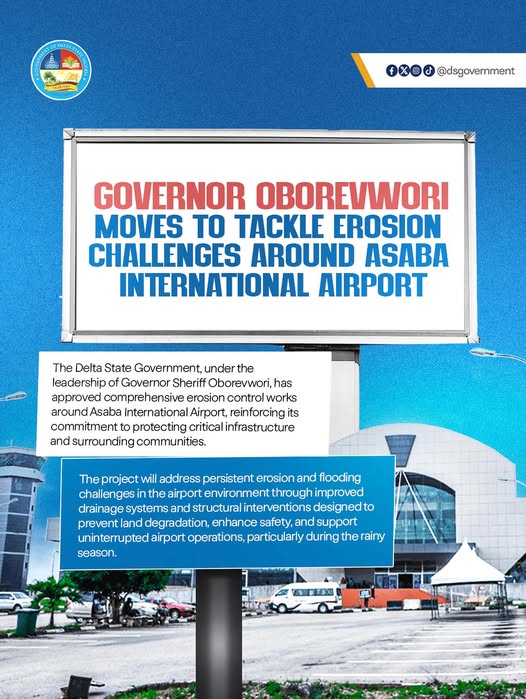 @dsgovernment

GOVERNOR OBOREVWORI MOVES TO TACKLE EROSION CHALLENGES AROUND ASABA INTERNATIONAL AIRPORT

The Delta State Government, under the leadership of Governor Sheriff Oborevwori, has approved comprehensive erosion control works around Asaba International Airport, reinforcing its commitment to protecting critical infrastructure and surrounding communities.

The project will address persistent erosion and flooding challenges in the airport environment through improved drainage systems and structural interventions designed to prevent land degradation, enhance safety, and support uninterrupted airport operations, particularly during the rainy season.